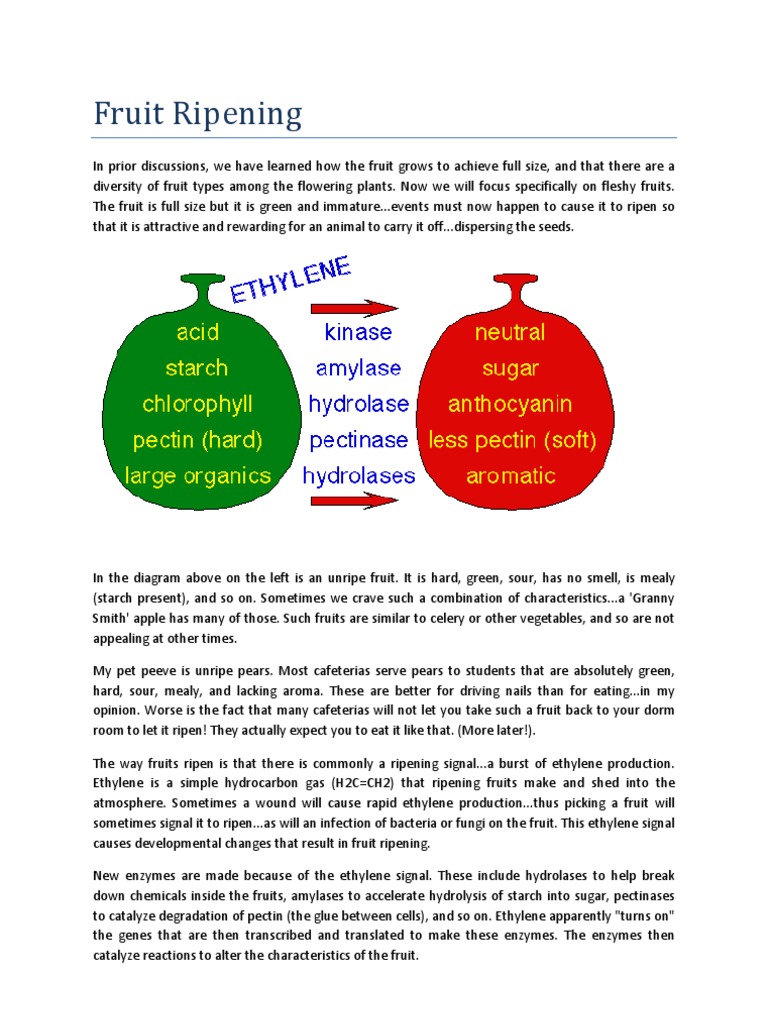 Fruit Ripening

In prior discussions, we have learned how the fruit grows to achieve full size, and that there are a diversity of fruit types among the flowering plants. Now we will focus specifically on fleshy fruits. The fruit is full size but it is green and immature...events must now happen to cause it to ripen so that it is attractive and rewarding for an animal to carry it off...dispersing the seeds.

ETHYLENE

acid
starch
chlorophyll
pectin (hard)
large organics

kinase
amylase
hydrolase
pectinase
hydrolases

neutral
sugar
anthocyanin
less pectin (soft)
aromatic

In the diagram above on the left is an unripe fruit. It is hard, green, sour, has no smell, is mealy (starch present), and so on. Sometimes we crave such a combination of characteristics...a 'Granny Smith' apple has many of those. Such fruits are similar to celery or other vegetables, and so are not appealing at other times.

My pet peeve is unripe pears. Most cafeterias serve pears to students that are absolutely green, hard, sour, mealy, and lacking aroma. These are better for driving nails than for eating...in my opinion. Worse is the fact that many cafeterias will not let you take such a fruit back to your dorm room to let it ripen! They actually expect you to eat it like that. (More later!).

The way fruits ripen is that there is commonly a ripening signal...a burst of ethylene production. Ethylene is a simple hydrocarbon gas (H2C=CH2) that ripening fruits make and shed into the atmosphere. Sometimes a wound will cause rapid ethylene production...thus picking a fruit will sometimes signal it to ripen...as will an infection of bacteria or fungi on the fruit. This ethylene signal causes developmental changes that result in fruit ripening.

New enzymes are made because of the ethylene signal. These include hydrolases to help break down chemicals inside the fruits, amylases to accelerate hydrolysis of starch into sugar, pectinases to catalyze degradation of pectin (the glue between cells), and so on. Ethylene apparently "turns on" the genes that are then transcribed and translated to make these enzymes. The enzymes then catalyze reactions to alter the characteristics of the fruit.